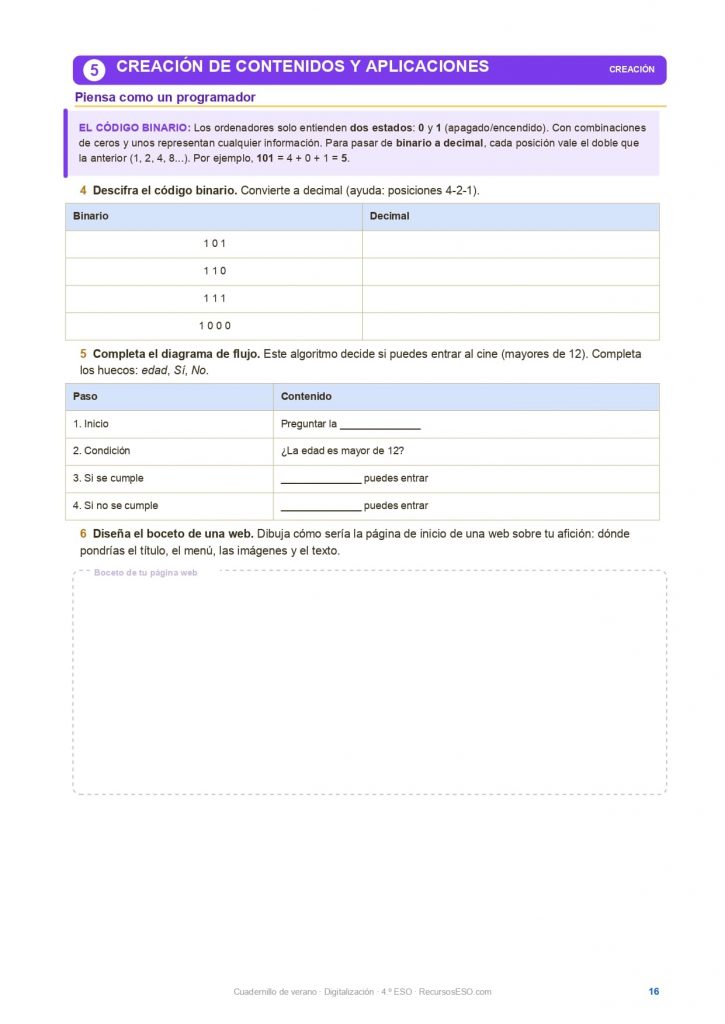 5 CREACIÓN DE CONTENIDOS Y APLICACIONES

CREACIÓN

Piensa como un programador

EL CÓDIGO BINARIO: Los ordenadores solo entienden dos estados: 0 y 1 (apagado/encendido). Con combinaciones de ceros y unos representan cualquier información. Para pasar de binario a decimal, cada posición vale el doble que la anterior (1, 2, 4, 8…). Por ejemplo, 101 = 4 + 0 + 1 = 5.

4 Descifra el código binario. Convierte a decimal (ayuda: posiciones 4-2-1).

| Binario | Decimal |
|---|---|
| 1 0 1 | |
| 1 1 0 | |
| 1 1 1 | |
| 1 0 0 0 | |

5 Completa el diagrama de flujo. Este algoritmo decide si puedes entrar al cine (mayores de 12). Completa los huecos: edad, Sí, No.

| Paso | Contenido |
|---|---|
| 1. Inicio | Preguntar la ______________ |
| 2. Condición | ¿La edad es mayor de 12? |
| 3. Si se cumple | ______________ puedes entrar |
| 4. Si no se cumple | ______________ puedes entrar |

6 Diseña el boceto de una web. Dibuja cómo sería la página de inicio de una web sobre tu afición: dónde pondrías el título, el menú, las imágenes y el texto.

Boceto de tu página web

Cuadernillo de verano · Digitalización · 4.º ESO · RecursosESO.com

16